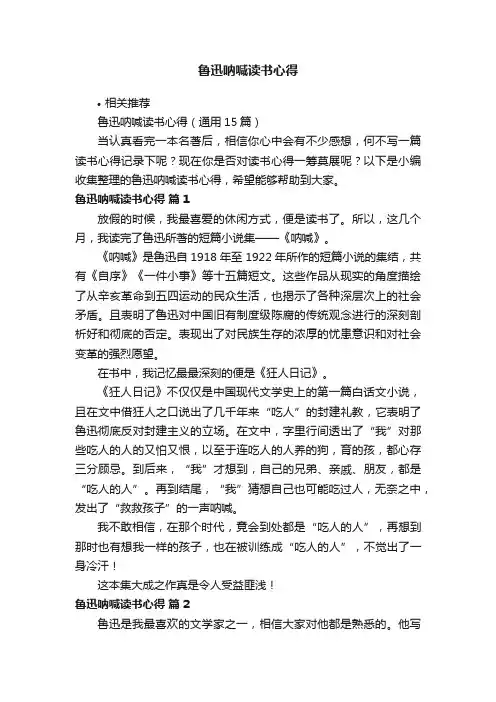 鲁迅呐喊读书心得

• 相关推荐

鲁迅呐喊读书心得（通用15篇）

当认真看完一本名著后，相信你心中会有不少感想，何不写一篇读书心得记录下呢？现在你是否对读书心得一筹莫展呢？以下是小编收集整理的鲁迅呐喊读书心得，希望能够帮助到大家。

鲁迅呐喊读书心得 篇1

放假的时候，我最喜爱的休闲方式，便是读书了。所以，这几个月，我读完了鲁迅所著的短篇小说集——《呐喊》。

《呐喊》是鲁迅自1918年至1922年所作的短篇小说的集结，共有《自序》《一件小事》等十五篇短文。这些作品从现实的角度描绘了从辛亥革命到五四运动的民众生活，也揭示了各种深层次上的社会矛盾。且表明了鲁迅对中国旧有制度级陈腐的传统观念进行的深刻剖析好和彻底的否定。表现出了对民族生存的浓厚的忧患意识和对社会变革的强烈愿望。

在书中，我记忆最最深刻的便是《狂人日记》。

《狂人日记》不仅仅是中国现代文学史上的第一篇白话文小说，且在文中借狂人之口说出了几千年来“吃人”的封建礼教，它表明了鲁迅彻底反对封建主义的立场。在文中，字里行间透出了“我”对那些吃人的人的又怕又恨，以至于连吃人的人养的狗，育的孩，都心存三分顾忌。到后来，“我”才想到，自己的兄弟、亲戚、朋友，都是“吃人的人”。再到结尾，“我”猜想自己也可能吃过人，无奈之中，发出了“救救孩子”的一声呐喊。

我不敢相信，在那个时代，竟会到处都是“吃人的人”，再想到那时也有想我一样的孩子，也在被训练成“吃人的人”，不觉出了一身冷汗！

这本集大成之作真是令人受益匪浅！

鲁迅呐喊读书心得 篇2

鲁迅是我最喜欢的文学家之一，相信大家对他都是熟悉的。他写